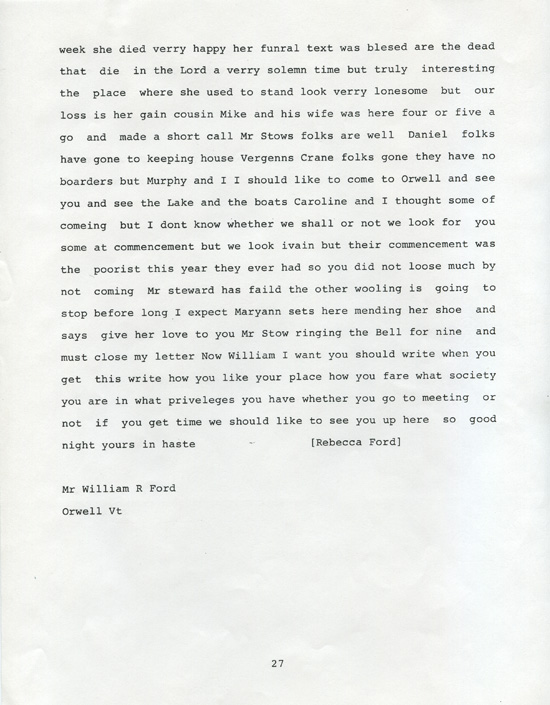 week she died verry happy her funral text was blesed are the dead that die in the Lord a verry solemn time but truly interesting the place where she used to stand look verry lonesome but our loss is her gain cousin Mike and his wife was here four or five a go and made a short call Mr Stows folks are well Daniel folks have gone to keeping house Vergenns Crane folks gone they have no boarders but Murphy and I I should like to come to Orwell and see you and see the Lake and the boats Caroline and I thought some of comeing but I dont know whether we shall or not we look for you some at commencement but we look ivain but their commencement was the poorist this year they ever had so you did not loose much by not coming Mr steward has faild the other wooling is going to stop before long I expect Maryann sets here mending her shoe and says give her love to you Mr Stow ringing the Bell for nine and must close my letter Now William I want you should write when you get this write how you like your place how you fare what society you are in what priveleges you have whether you go to meeting or not if you get time we should like to see you up here so good night yours in haste [Rebecca Ford]

Mr William R Ford
Orwell Vt

27